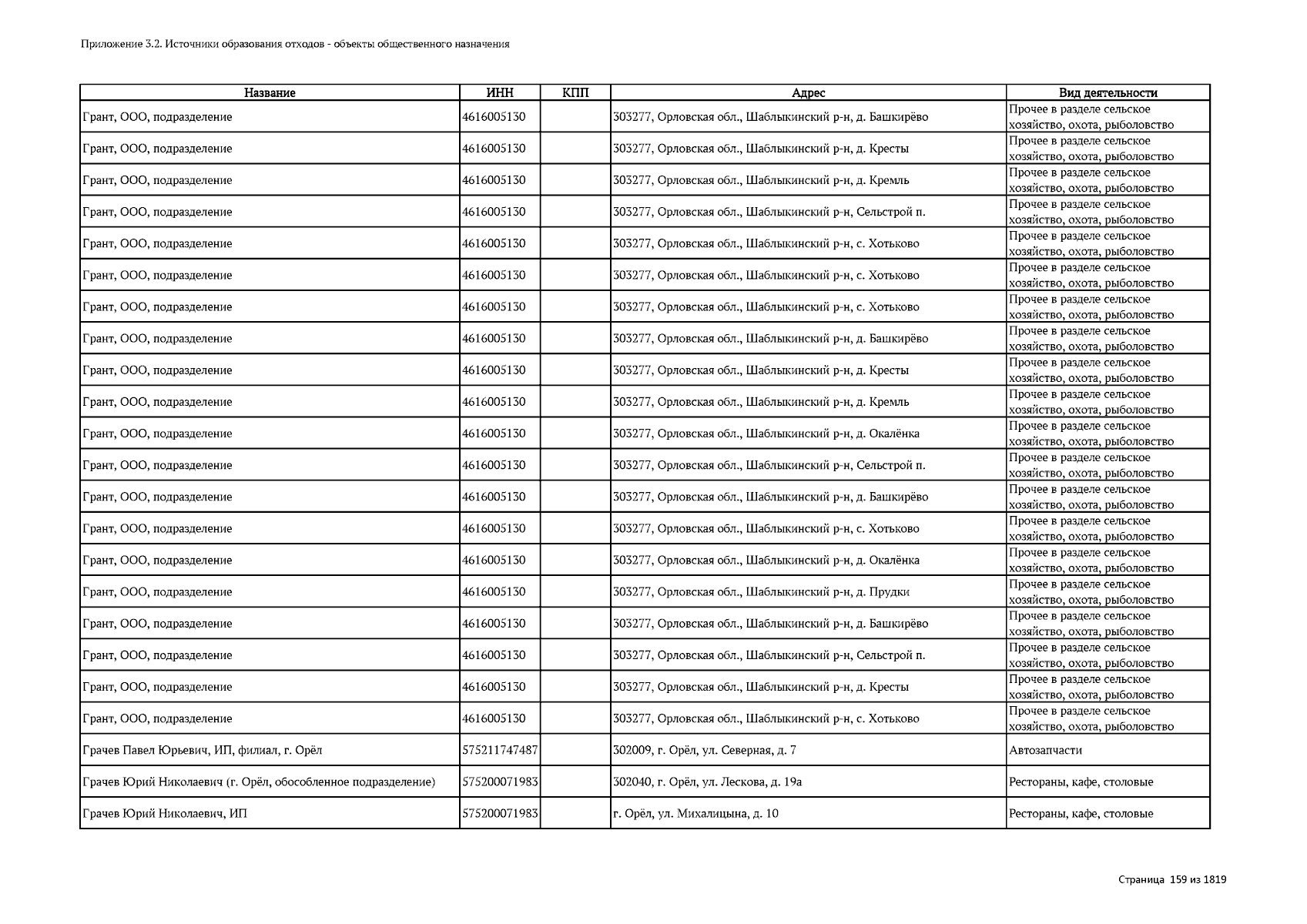 Приложение 3.2. Источники образования отходов - объекты общественного назначения

| Название | ИНН | КПП | Адрес | Вид деятельности |
|---|---|---|---|---|
| Грант, ООО, подразделение | 4616005130 | | 303277, Орловская обл., Шаблыкинский р-н, д. Башкирёво | Прочее в разделе сельское хозяйство, охота, рыболовство |
| Грант, ООО, подразделение | 4616005130 | | 303277, Орловская обл., Шаблыкинский р-н, д. Кресты | Прочее в разделе сельское хозяйство, охота, рыболовство |
| Грант, ООО, подразделение | 4616005130 | | 303277, Орловская обл., Шаблыкинский р-н, д. Кремль | Прочее в разделе сельское хозяйство, охота, рыболовство |
| Грант, ООО, подразделение | 4616005130 | | 303277, Орловская обл., Шаблыкинский р-н, Сельстрой п. | Прочее в разделе сельское хозяйство, охота, рыболовство |
| Грант, ООО, подразделение | 4616005130 | | 303277, Орловская обл., Шаблыкинский р-н, с. Хотьково | Прочее в разделе сельское хозяйство, охота, рыболовство |
| Грант, ООО, подразделение | 4616005130 | | 303277, Орловская обл., Шаблыкинский р-н, с. Хотьково | Прочее в разделе сельское хозяйство, охота, рыболовство |
| Грант, ООО, подразделение | 4616005130 | | 303277, Орловская обл., Шаблыкинский р-н, с. Хотьково | Прочее в разделе сельское хозяйство, охота, рыболовство |
| Грант, ООО, подразделение | 4616005130 | | 303277, Орловская обл., Шаблыкинский р-н, д. Башкирёво | Прочее в разделе сельское хозяйство, охота, рыболовство |
| Грант, ООО, подразделение | 4616005130 | | 303277, Орловская обл., Шаблыкинский р-н, д. Кресты | Прочее в разделе сельское хозяйство, охота, рыболовство |
| Грант, ООО, подразделение | 4616005130 | | 303277, Орловская обл., Шаблыкинский р-н, д. Кремль | Прочее в разделе сельское хозяйство, охота, рыболовство |
| Грант, ООО, подразделение | 4616005130 | | 303277, Орловская обл., Шаблыкинский р-н, д. Окалёнка | Прочее в разделе сельское хозяйство, охота, рыболовство |
| Грант, ООО, подразделение | 4616005130 | | 303277, Орловская обл., Шаблыкинский р-н, Сельстрой п. | Прочее в разделе сельское хозяйство, охота, рыболовство |
| Грант, ООО, подразделение | 4616005130 | | 303277, Орловская обл., Шаблыкинский р-н, д. Башкирёво | Прочее в разделе сельское хозяйство, охота, рыболовство |
| Грант, ООО, подразделение | 4616005130 | | 303277, Орловская обл., Шаблыкинский р-н, с. Хотьково | Прочее в разделе сельское хозяйство, охота, рыболовство |
| Грант, ООО, подразделение | 4616005130 | | 303277, Орловская обл., Шаблыкинский р-н, д. Окалёнка | Прочее в разделе сельское хозяйство, охота, рыболовство |
| Грант, ООО, подразделение | 4616005130 | | 303277, Орловская обл., Шаблыкинский р-н, д. Прудки | Прочее в разделе сельское хозяйство, охота, рыболовство |
| Грант, ООО, подразделение | 4616005130 | | 303277, Орловская обл., Шаблыкинский р-н, д. Башкирёво | Прочее в разделе сельское хозяйство, охота, рыболовство |
| Грант, ООО, подразделение | 4616005130 | | 303277, Орловская обл., Шаблыкинский р-н, Сельстрой п. | Прочее в разделе сельское хозяйство, охота, рыболовство |
| Грант, ООО, подразделение | 4616005130 | | 303277, Орловская обл., Шаблыкинский р-н, д. Кресты | Прочее в разделе сельское хозяйство, охота, рыболовство |
| Грант, ООО, подразделение | 4616005130 | | 303277, Орловская обл., Шаблыкинский р-н, с. Хотьково | Прочее в разделе сельское хозяйство, охота, рыболовство |
| Грачев Павел Юрьевич, ИП, филиал, г. Орёл | 575211747487 | | 302009, г. Орёл, ул. Северная, д. 7 | Автозапчасти |
| Грачев Юрий Николаевич (г. Орёл, обособленное подразделение) | 575200071983 | | 302040, г. Орёл, ул. Лескова, д. 19а | Рестораны, кафе, столовые |
| Грачев Юрий Николаевич, ИП | 575200071983 | | г. Орёл, ул. Михалицына, д. 10 | Рестораны, кафе, столовые |

Страница 159 из 1819